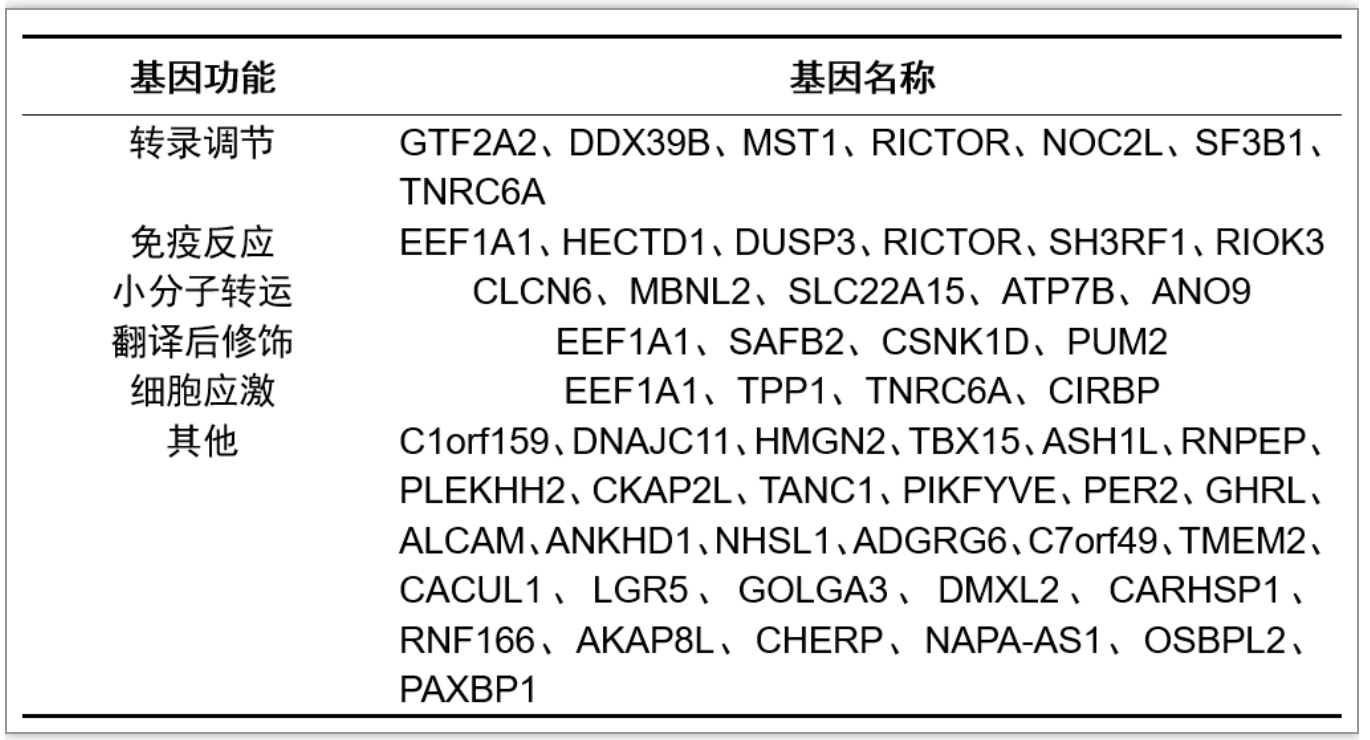 | 基因功能 | 基因名称 |
|---|---|
| 转录调节 | GTF2A2、DDX39B、MST1、RICTOR、NOC2L、SF3B1、TNRC6A |
| 免疫反应 | EEF1A1、HECTD1、DUSP3、RICTOR、SH3RF1、RIOK3 |
| 小分子转运 | CLCN6、MBNL2、SLC22A15、ATP7B、ANO9 |
| 翻译后修饰 | EEF1A1、SAFB2、CSNK1D、PUM2 |
| 细胞应激 | EEF1A1、TPP1、TNRC6A、CIRBP |
| 其他 | C1orf159、DNAJC11、HMGN2、TBX15、ASH1L、RNPEP、PLEKHH2、CKAP2L、TANC1、PIKFYVE、PER2、GHRL、ALCAM、ANKHD1、NHSL1、ADGRG6、C7orf49、TMEM2、CACUL1、LGR5、GOLGA3、DMXL2、CARHSP1、RNF166、AKAP8L、CHERP、NAPA-AS1、OSBPL2、PAXBP1 |